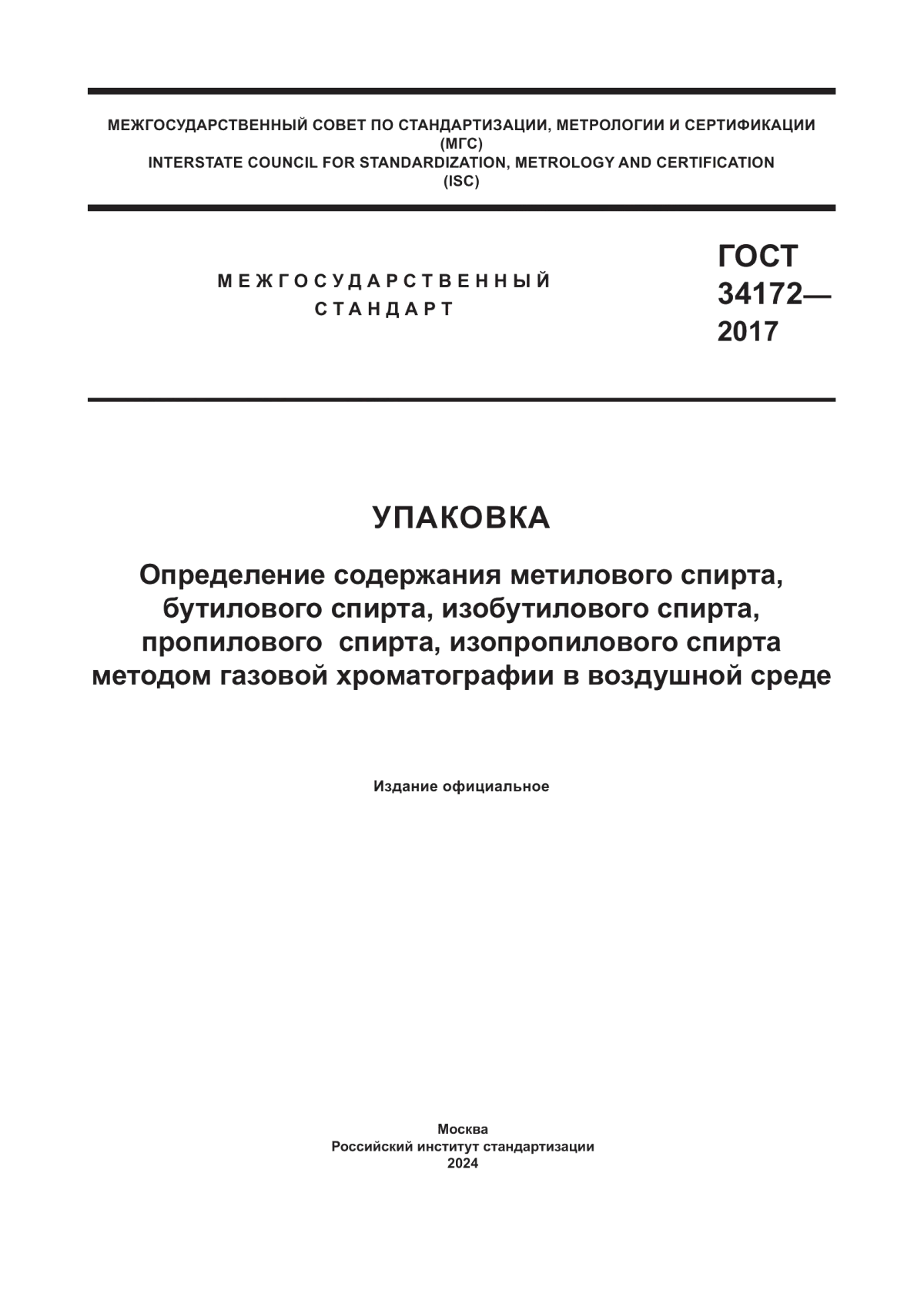 МЕЖГОСУДАРСТВЕННЫЙ СОВЕТ ПО СТАНДАРТИЗАЦИИ, МЕТРОЛОГИИ И СЕРТИФИКАЦИИ
(МГС)
INTERSTATE COUNCIL FOR STANDARDIZATION, METROLOGY AND CERTIFICATION
(ISC)

МЕЖГОСУДАРСТВЕННЫЙ
СТАНДАРТ

ГОСТ
34172—
2017

УПАКОВКА

Определение содержания метилового спирта, бутилового спирта, изобутилового спирта, пропилового спирта, изопропилового спирта методом газовой хроматографии в воздушной среде

Издание официальное

Москва
Российский институт стандартизации
2024